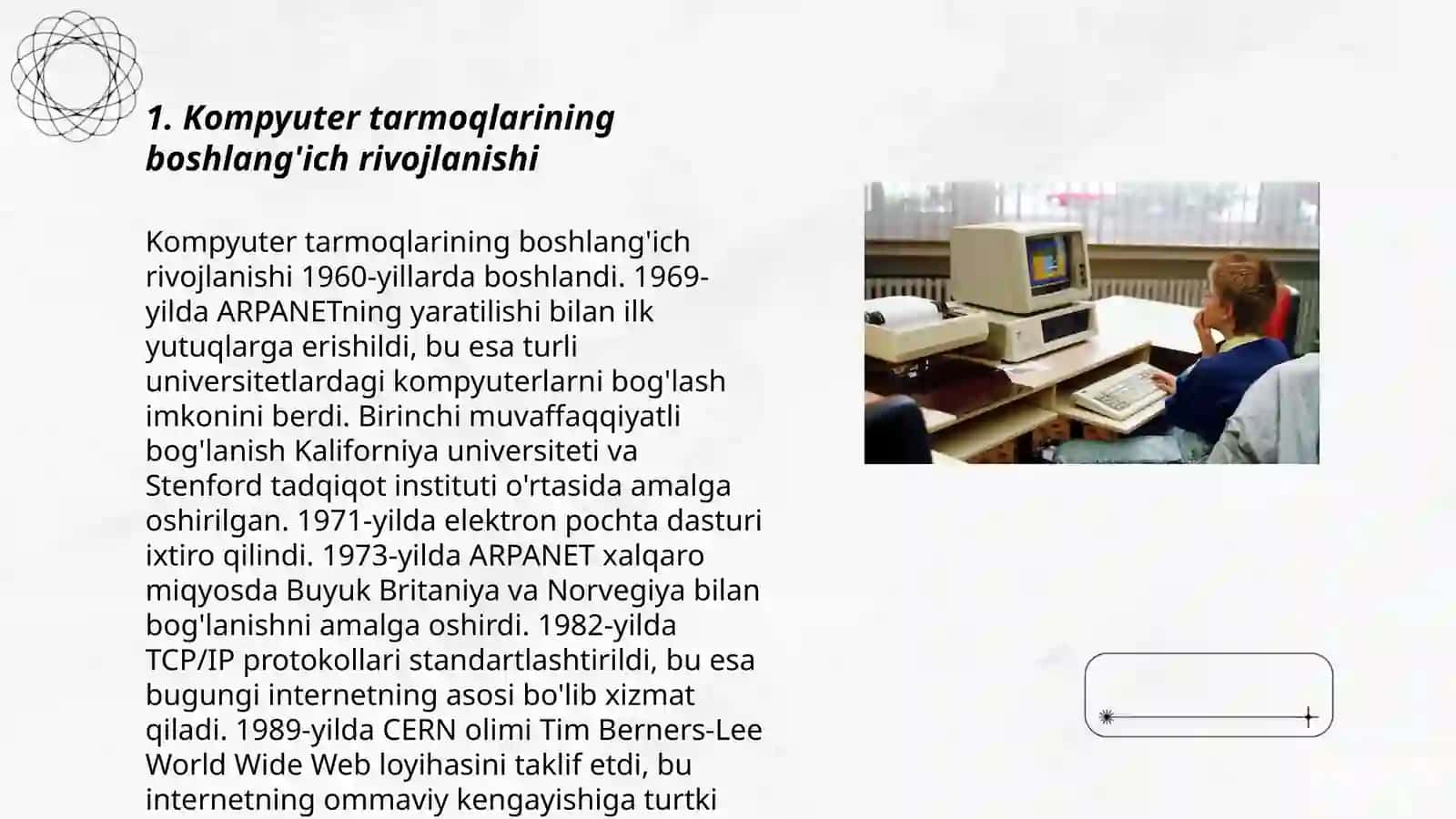 1. Kompyuter tarmoqlarining boshlang'ich rivojlanishi

Kompyuter tarmoqlarining boshlang'ich rivojlanishi 1960-yillarda boshlandi. 1969-yilda ARPANETning yaratilishi bilan ilk yutuqlarga erishildi, bu esa turli universitetlardagi kompyuterlarni bog'lash imkonini berdi. Birinchi muvaffaqqiyatli bog'lanish Kaliforniya universiteti va Stenford tadqiqot instituti o'rtasida amalga oshirilgan. 1971-yilda elektron pochta dasturi ixtiro qilindi. 1973-yilda ARPANET xalqaro miqyosda Buyuk Britaniya va Norvegiya bilan bog'lanishni amalga oshirdi. 1982-yilda TCP/IP protokollari standartlashtirildi, bu esa bugungi internetning asosi bo'lib xizmat qiladi. 1989-yilda CERN olimi Tim Berners-Lee World Wide Web loyihasini taklif etdi, bu internetning ommaviy kengayishiga turtki